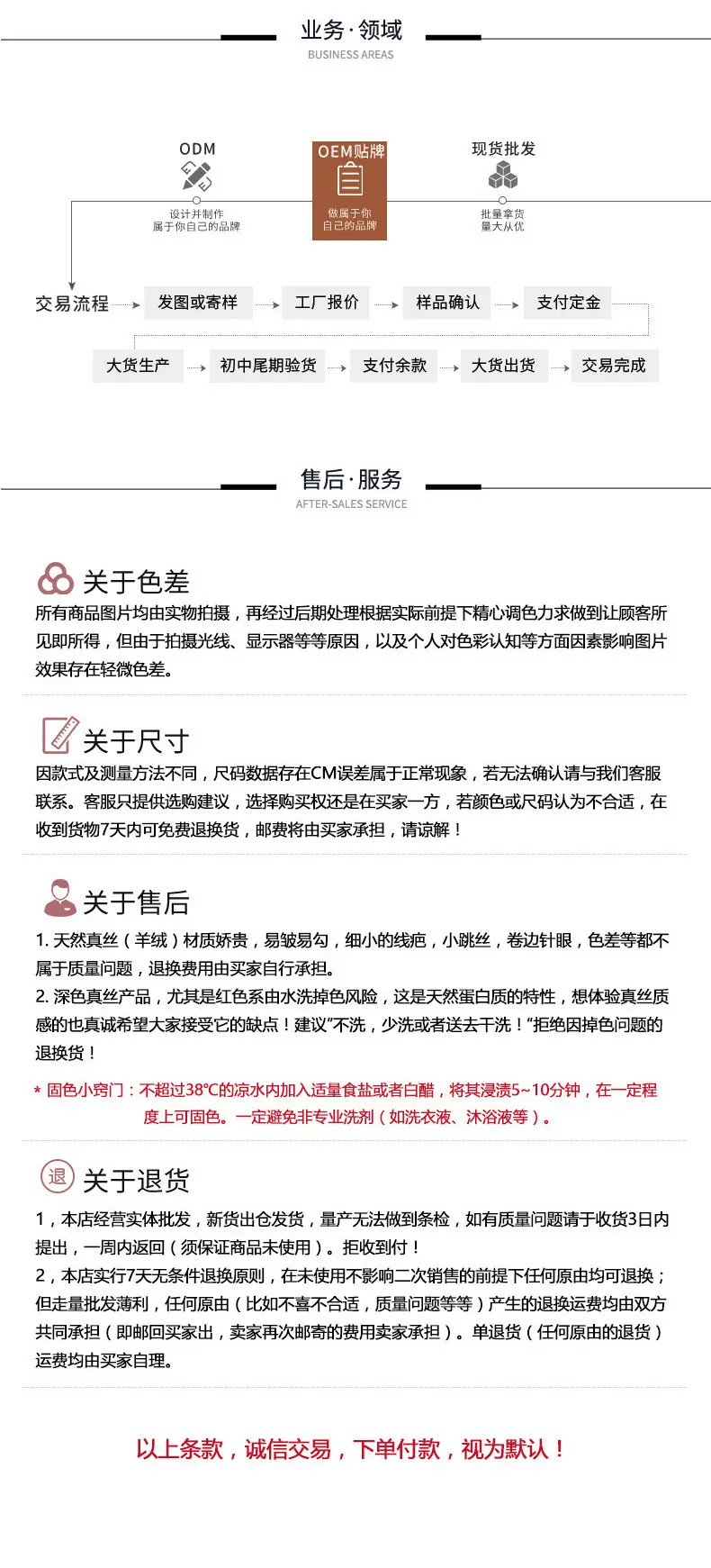 业务·领域
BUSINESS AREAS

ODM
设计并制作
属于你自己的品牌

OEM贴牌
做属于你
自己的品牌

现货批发
批量拿货
量大从优

交易流程
发图或寄样
工厂报价
样品确认
支付定金
大货生产
初中尾期验货
支付余款
大货出货
交易完成

售后·服务
AFTER-SALES SERVICE

关于色差
所有商品图片均由实物拍摄，再经过后期处理根据实际前提下精心调色力求做到让顾客所见即所得，但由于拍摄光线、显示器等等原因，以及个人对色彩认知等方面因素影响图片效果存在轻微色差。

关于尺寸
因款式及测量方法不同，尺码数据存在CM误差属于正常现象，若无法确认请与我们客服联系。客服只提供选购建议，选择购买权还是在买家一方，若颜色或尺码认为不合适，在收到货物7天内可免费退换货，邮费将由买家承担，请谅解！

关于售后
1. 天然真丝（羊绒）材质娇贵，易皱易勾，细小的线疤，小跳丝，卷边针眼，色差等都不属于质量问题，退换费用由买家自行承担。
2. 深色真丝产品，尤其是红色系由水洗掉色风险，这是天然蛋白质的特性，想体验真丝质感的也真诚希望大家接受它的缺点！建议"不洗，少洗或者送去干洗！"拒绝因掉色问题的退换货！

* 固色小窍门：不超过38°C的凉水内加入适量食盐或者白醋，将其浸渍5~10分钟，在一定程度上可固色。一定避免非专业洗剂（如洗衣液、沐浴液等）。

退
关于退货
1，本店经营实体批发，新货出仓发货，量产无法做到条检，如有质量问题请于收货3日内提出，一周内返回（须保证商品未使用）。拒收到付！
2，本店实行7天无条件退换原则，在未使用不影响二次销售的前提下任何原由均可退换；但走量批发薄利，任何原由（比如不喜不合适，质量问题等等）产生的退换运费均由双方共同承担（即邮回买家出，卖家再次邮寄的费用卖家承担）。单退货（任何原由的退货）运费均由买家自理。

以上条款，诚信交易，下单付款，视为默认！